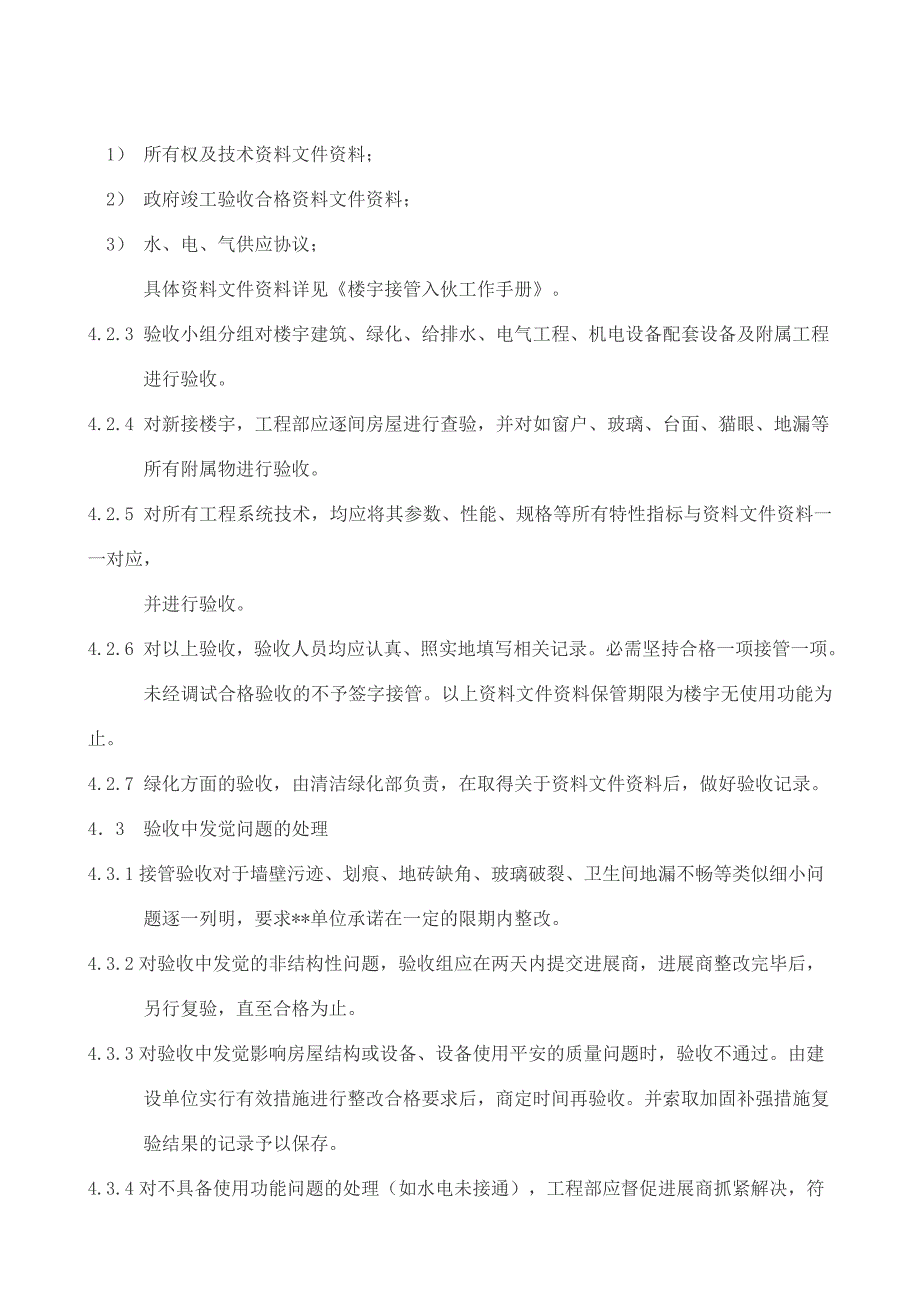 1） 所有权及技术资料文件资料；

2） 政府竣工验收合格资料文件资料；

3） 水、电、气供应协议；

具体资料文件资料详见《楼宇接管入伙工作手册》。

4.2.3 验收小组分组对楼宇建筑、绿化、给排水、电气工程、机电设备配套设备及附属工程进行验收。

4.2.4 对新接楼宇，工程部应逐间房屋进行查验，并对如窗户、玻璃、台面、猫眼、地漏等所有附属物进行验收。

4.2.5 对所有工程系统技术，均应将其参数、性能、规格等所有特性指标与资料文件资料一一对应，

并进行验收。

4.2.6 对以上验收，验收人员均应认真、照实地填写相关记录。必需坚持合格一项接管一项。

未经调试合格验收的不予签字接管。以上资料文件资料保管期限为楼宇无使用功能为止。

4.2.7 绿化方面的验收，由清洁绿化部负责，在取得关于资料文件资料后，做好验收记录。

4．3 验收中发觉问题的处理

4.3.1 接管验收对于墙壁污迹、划痕、地砖缺角、玻璃破裂、卫生间地漏不畅等类似细小问题逐一列明，要求**单位承诺在一定的限期内整改。

4.3.2 对验收中发觉的非结构性问题，验收组应在两天内提交进展商，进展商整改完毕后，另行复验，直至合格为止。

4.3.3 对验收中发觉影响房屋结构或设备、设备使用平安的质量问题时，验收不通过。由建设单位实行有效措施进行整改合格要求后，商定时间再验收。并索取加固补强措施复验结果的记录予以保存。

4.3.4 对不具备使用功能问题的处理（如水电未接通），工程部应督促进展商抓紧解决，符